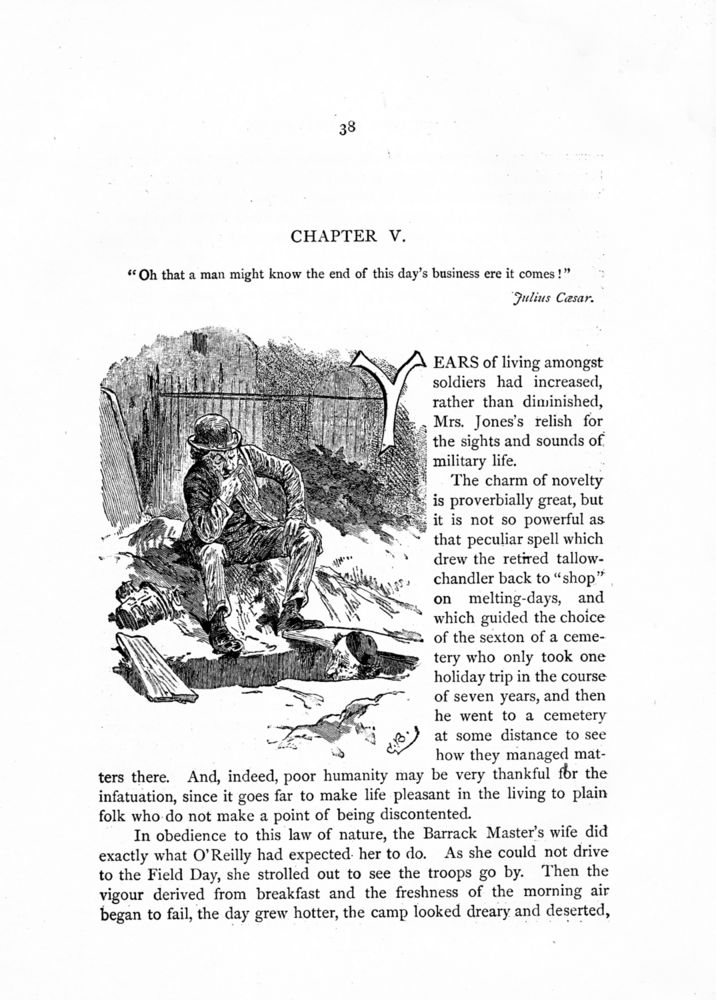 38

CHAPTER V.

"Oh that a man might know the end of this day's business ere it comes!"

Julius Cæsar.

YEARS of living amongst soldiers had increased, rather than diminished, Mrs. Jones's relish for the sights and sounds of military life.

The charm of novelty is proverbially great, but it is not so powerful as that peculiar spell which drew the retired tallow-chandler back to "shop" on melting-days, and which guided the choice of the sexton of a cemetery who only took one holiday trip in the course of seven years, and then he went to a cemetery at some distance to see how they managed matters there. And, indeed, poor humanity may be very thankful for the infatuation, since it goes far to make life pleasant in the living to plain folk who do not make a point of being discontented.

In obedience to this law of nature, the Barrack Master's wife did exactly what O'Reilly had expected her to do. As she could not drive to the Field Day, she strolled out to see the troops go by. Then the vigour derived from breakfast and the freshness of the morning air began to fail, the day grew hotter, the camp looked dreary and deserted,